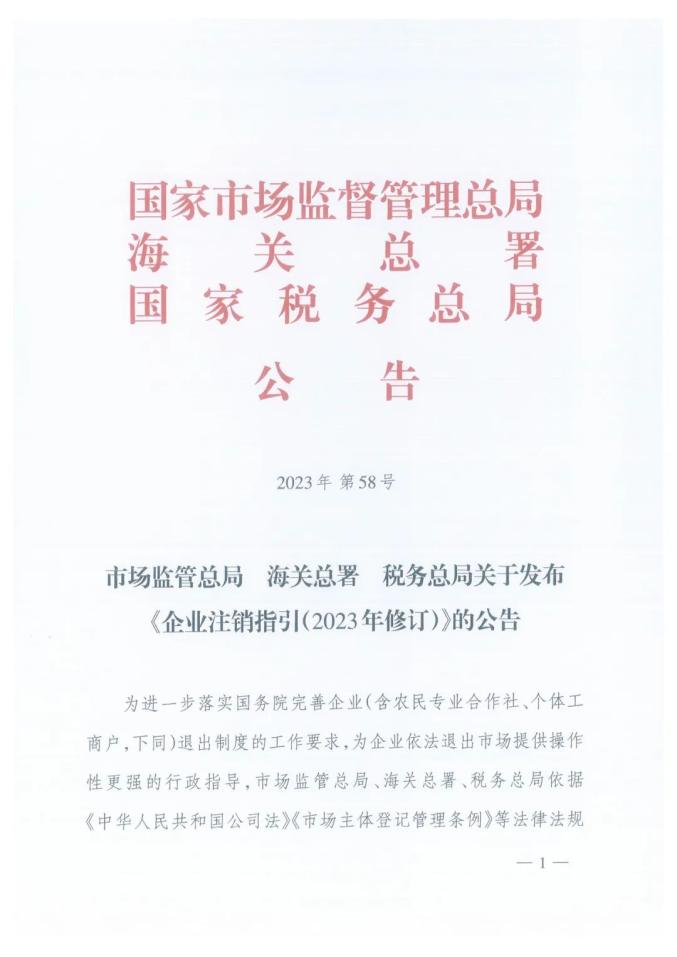 国家市场监督管理总局
海　　关　　总　　署
国　家　税　务　总　局

公　　告

2023年 第58号

市场监管总局　海关总署　税务总局关于发布《企业注销指引(2023年修订)》的公告

为进一步落实国务院完善企业(含农民专业合作社、个体工商户,下同)退出制度的工作要求,为企业依法退出市场提供操作性更强的行政指导,市场监管总局、海关总署、税务总局依据《中华人民共和国公司法》《市场主体登记管理条例》等法律法规

— 1 —